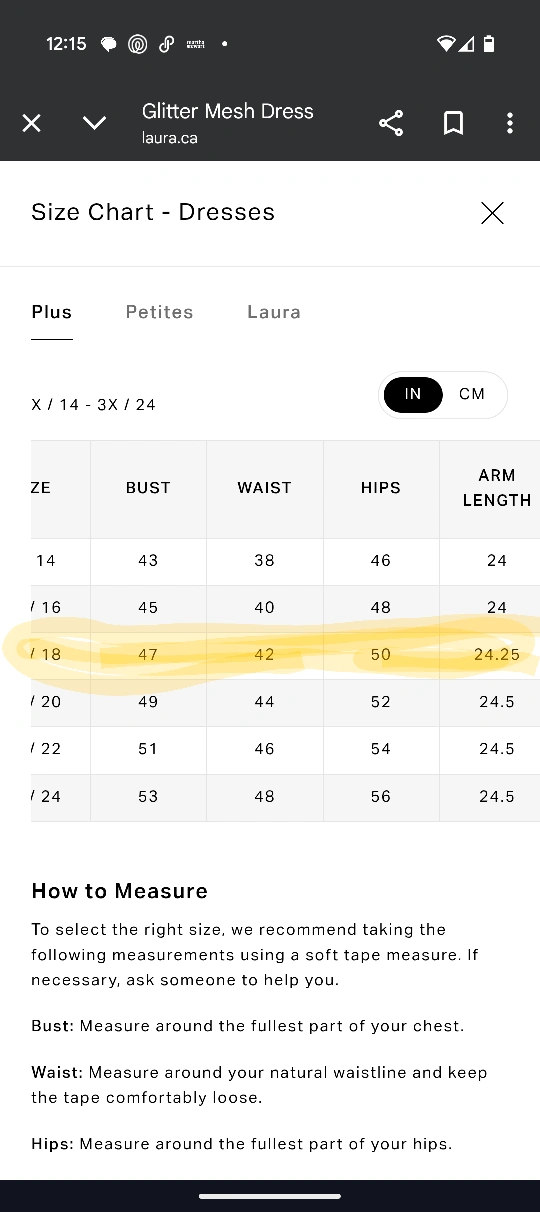 12:15

Glitter Mesh Dress
laura.ca

Size Chart - Dresses

Plus Petites Laura

X / 14 - 3X / 24

IN CM

| ZE | BUST | WAIST | HIPS | ARM LENGTH |
|---|---|---|---|---|
| 14 | 43 | 38 | 46 | 24 |
| / 16 | 45 | 40 | 48 | 24 |
| / 18 | 47 | 42 | 50 | 24.25 |
| / 20 | 49 | 44 | 52 | 24.5 |
| / 22 | 51 | 46 | 54 | 24.5 |
| / 24 | 53 | 48 | 56 | 24.5 |

How to Measure

To select the right size, we recommend taking the following measurements using a soft tape measure. If necessary, ask someone to help you.

Bust: Measure around the fullest part of your chest.

Waist: Measure around your natural waistline and keep the tape comfortably loose.

Hips: Measure around the fullest part of your hips.